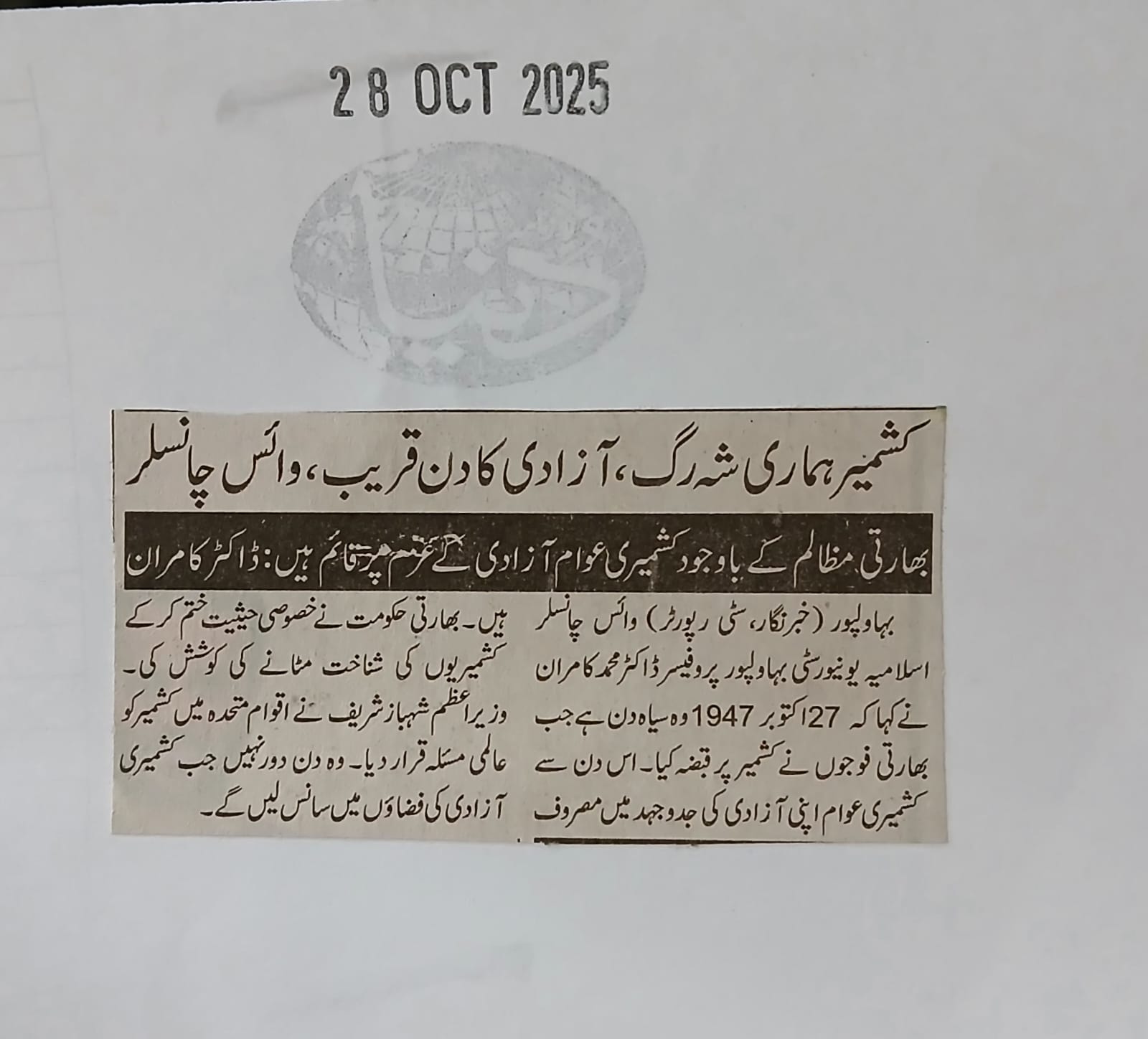 28 OCT 2025

دنیا

کشمیر ہماری شہ رگ، آزادی کا دن قریب، وائس چانسلر

بھارتی مظالم کے باوجود کشمیری عوام آزادی کے عزم پر قائم ہیں: ڈاکٹر کامران

بہاولپور (خبرنگار، سٹی رپورٹر) وائس چانسلر اسلامیہ یونیورسٹی بہاولپور پروفیسر ڈاکٹر محمد کامران نے کہا کہ 27 اکتوبر 1947 وہ سیاہ دن ہے جب بھارتی فوجوں نے کشمیر پر قبضہ کیا۔ اس دن سے کشمیری عوام اپنی آزادی کی جدوجہد میں مصروف ہیں۔ بھارتی حکومت نے خصوصی حیثیت ختم کر کے کشمیریوں کی شناخت مٹانے کی کوشش کی۔ وزیراعظم شہباز شریف نے اقوام متحدہ میں کشمیر کو عالمی مسئلہ قرار دیا۔ وہ دن دور نہیں جب کشمیری آزادی کی فضاؤں میں سانس لیں گے۔